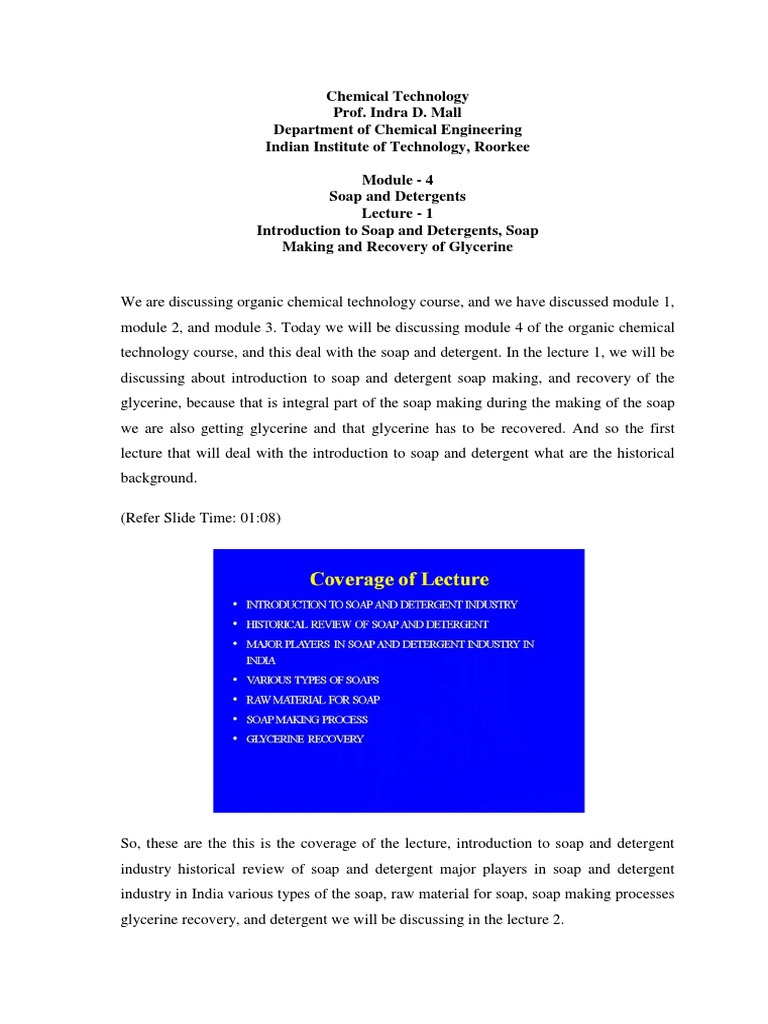 Chemical Technology
Prof. Indra D. Mall
Department of Chemical Engineering
Indian Institute of Technology, Roorkee

Module - 4
Soap and Detergents
Lecture - 1
Introduction to Soap and Detergents, Soap Making and Recovery of Glycerine

We are discussing organic chemical technology course, and we have discussed module 1, module 2, and module 3. Today we will be discussing module 4 of the organic chemical technology course, and this deal with the soap and detergent. In the lecture 1, we will be discussing about introduction to soap and detergent soap making, and recovery of the glycerine, because that is integral part of the soap making during the making of the soap we are also getting glycerine and that glycerine has to be recovered. And so the first lecture that will deal with the introduction to soap and detergent what are the historical background.

(Refer Slide Time: 01:08)

Coverage of Lecture

• INTRODUCTION TO SOAP AND DETERGENT INDUSTRY
• HISTORICAL REVIEW OF SOAP AND DETERGENT
• MAJOR PLAYERS IN SOAP AND DETERGENT INDUSTRY IN INDIA
• VARIOUS TYPES OF SOAPS
• RAW MATERIAL FOR SOAP
• SOAP MAKING PROCESS
• GLYCERINE RECOVERY

So, these are the this is the coverage of the lecture, introduction to soap and detergent industry historical review of soap and detergent major players in soap and detergent industry in India various types of the soap, raw material for soap, soap making processes glycerine recovery, and detergent we will be discussing in the lecture 2.